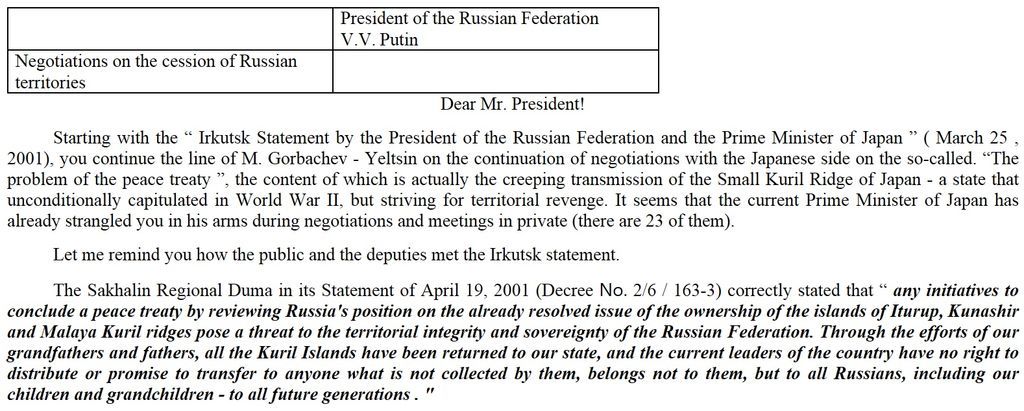 | | President of the Russian Federation V.V. Putin |
|---|---|
| Negotiations on the cession of Russian territories | |

Dear Mr. President!

Starting with the " Irkutsk Statement by the President of the Russian Federation and the Prime Minister of Japan " ( March 25 , 2001), you continue the line of M. Gorbachev - Yeltsin on the continuation of negotiations with the Japanese side on the so-called. "The problem of the peace treaty ", the content of which is actually the creeping transmission of the Small Kuril Ridge of Japan - a state that unconditionally capitulated in World War II, but striving for territorial revenge. It seems that the current Prime Minister of Japan has already strangled you in his arms during negotiations and meetings in private (there are 23 of them).

Let me remind you how the public and the deputies met the Irkutsk statement.

The Sakhalin Regional Duma in its Statement of April 19, 2001 (Decree No. 2/6 / 163-3) correctly stated that " any initiatives to conclude a peace treaty by reviewing Russia's position on the already resolved issue of the ownership of the islands of Iturup, Kunashir and Malaya Kuril ridges pose a threat to the territorial integrity and sovereignty of the Russian Federation. Through the efforts of our grandfathers and fathers, all the Kuril Islands have been returned to our state, and the current leaders of the country have no right to distribute or promise to transfer to anyone what is not collected by them, belongs not to them, but to all Russians, including our children and grandchildren - to all future generations . "